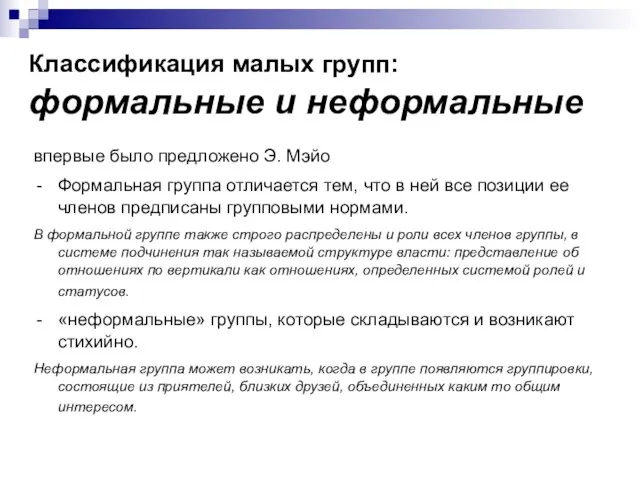 Классификация малых групп:
формальные и неформальные

впервые было предложено Э. Мэйо

- Формальная группа отличается тем, что в ней все позиции ее членов предписаны групповыми нормами.

В формальной группе также строго распределены и роли всех членов группы, в системе подчинения так называемой структуре власти: представление об отношениях по вертикали как отношениях, определенных системой ролей и статусов.

- «неформальные» группы, которые складываются и возникают стихийно.

Неформальная группа может возникать, когда в группе появляются группировки, состоящие из приятелей, близких друзей, объединенных каким то общим интересом.